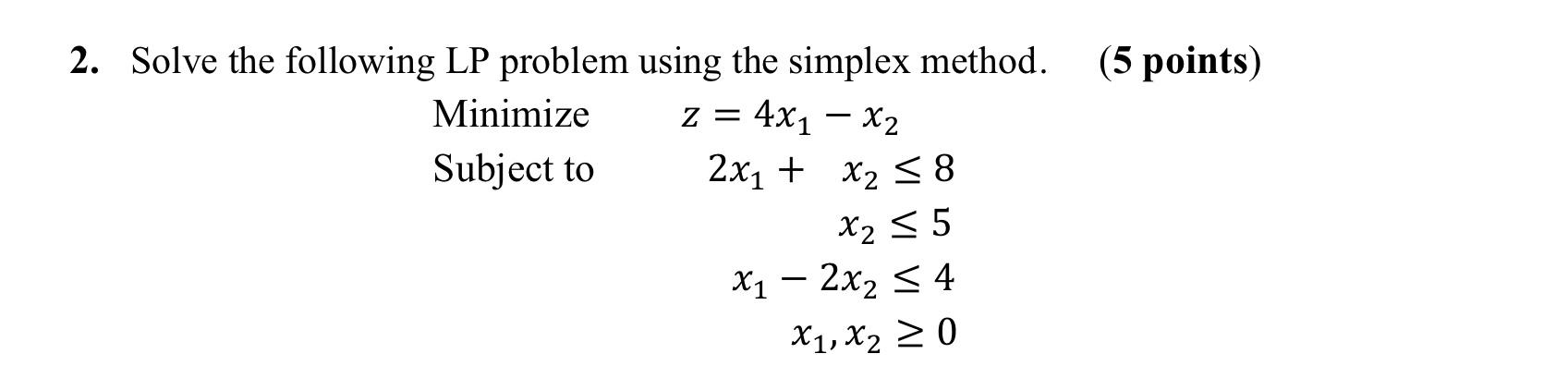 2. Solve the following LP problem using the simplex method. (5 points)

Minimize $z = 4x_1 - x_2$

Subject to $2x_1 + x_2 \leq 8$

$x_2 \leq 5$

$x_1 - 2x_2 \leq 4$

$x_1, x_2 \geq 0$